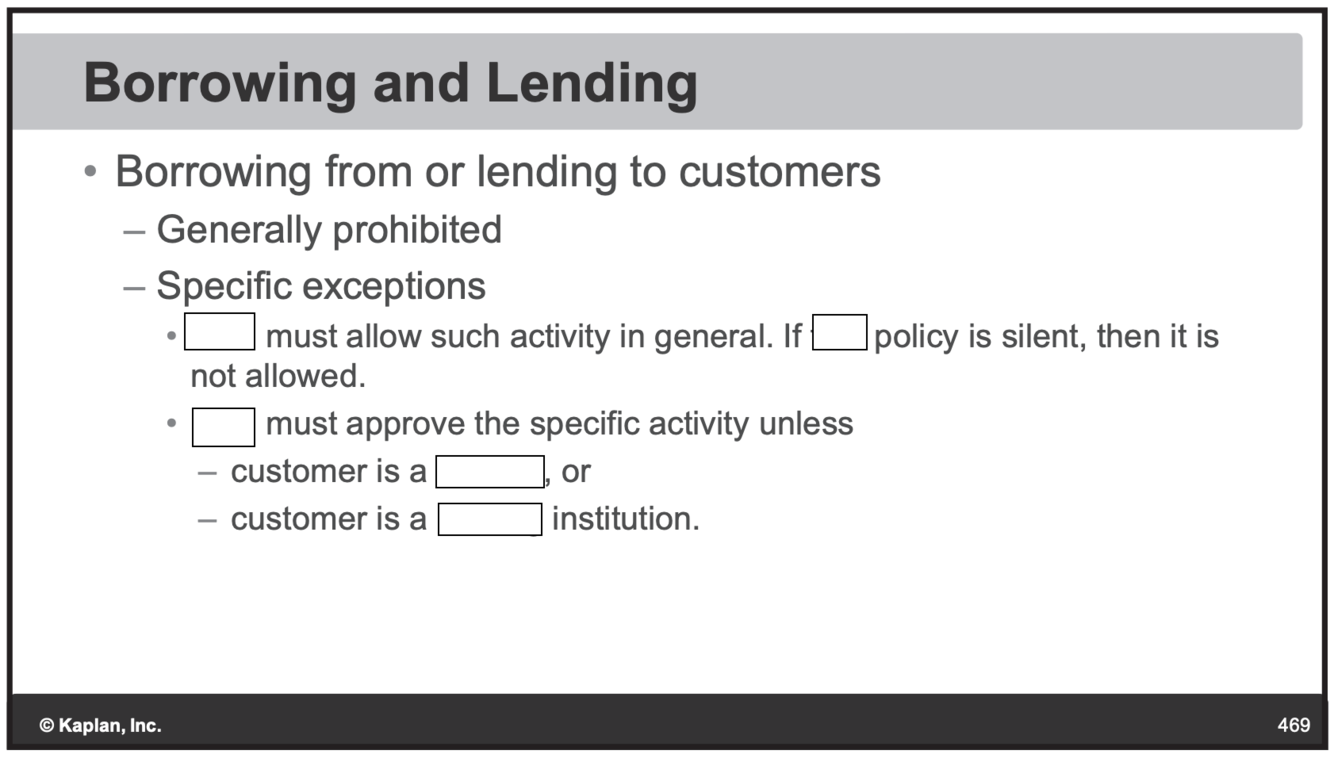 Borrowing and Lending

• Borrowing from or lending to customers
- Generally prohibited
- Specific exceptions
• ____ must allow such activity in general. If ____ policy is silent, then it is not allowed.
• ____ must approve the specific activity unless
- customer is a ____, or
- customer is a ____ institution.

© Kaplan, Inc.

469